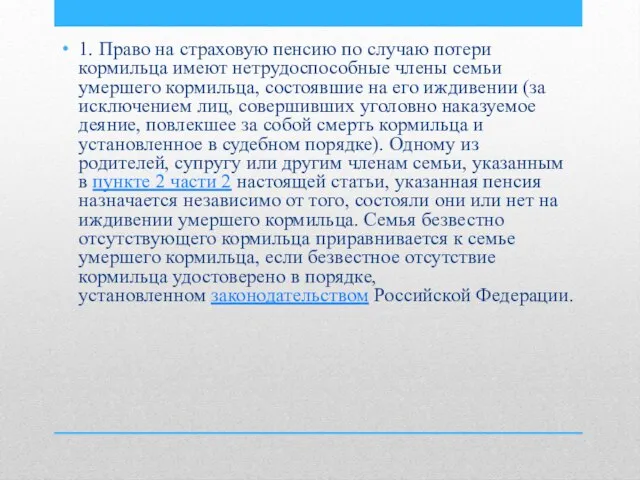 • 1. Право на страховую пенсию по случаю потери кормильца имеют нетрудоспособные члены семьи умершего кормильца, состоявшие на его иждивении (за исключением лиц, совершивших уголовно наказуемое деяние, повлекшее за собой смерть кормильца и установленное в судебном порядке). Одному из родителей, супругу или другим членам семьи, указанным в пункте 2 части 2 настоящей статьи, указанная пенсия назначается независимо от того, состояли они или нет на иждивении умершего кормильца. Семья безвестно отсутствующего кормильца приравнивается к семье умершего кормильца, если безвестное отсутствие кормильца удостоверено в порядке, установленном законодательством Российской Федерации.